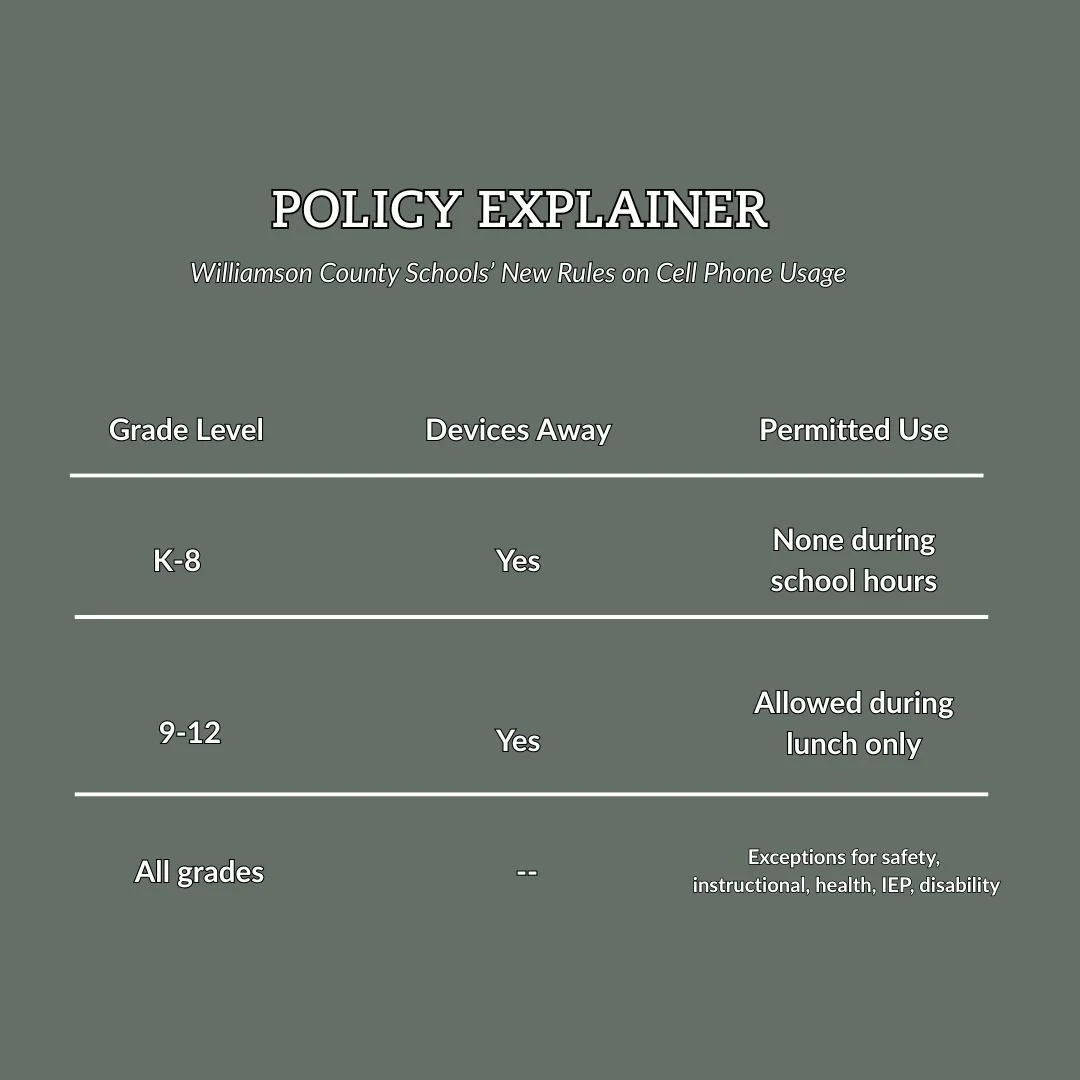 POLICY EXPLAINER

Williamson County Schools' New Rules on Cell Phone Usage

| Grade Level | Devices Away | Permitted Use |
|---|---|---|
| K-8 | Yes | None during school hours |
| 9-12 | Yes | Allowed during lunch only |
| All grades | -- | Exceptions for safety, instructional, health, IEP, disability |